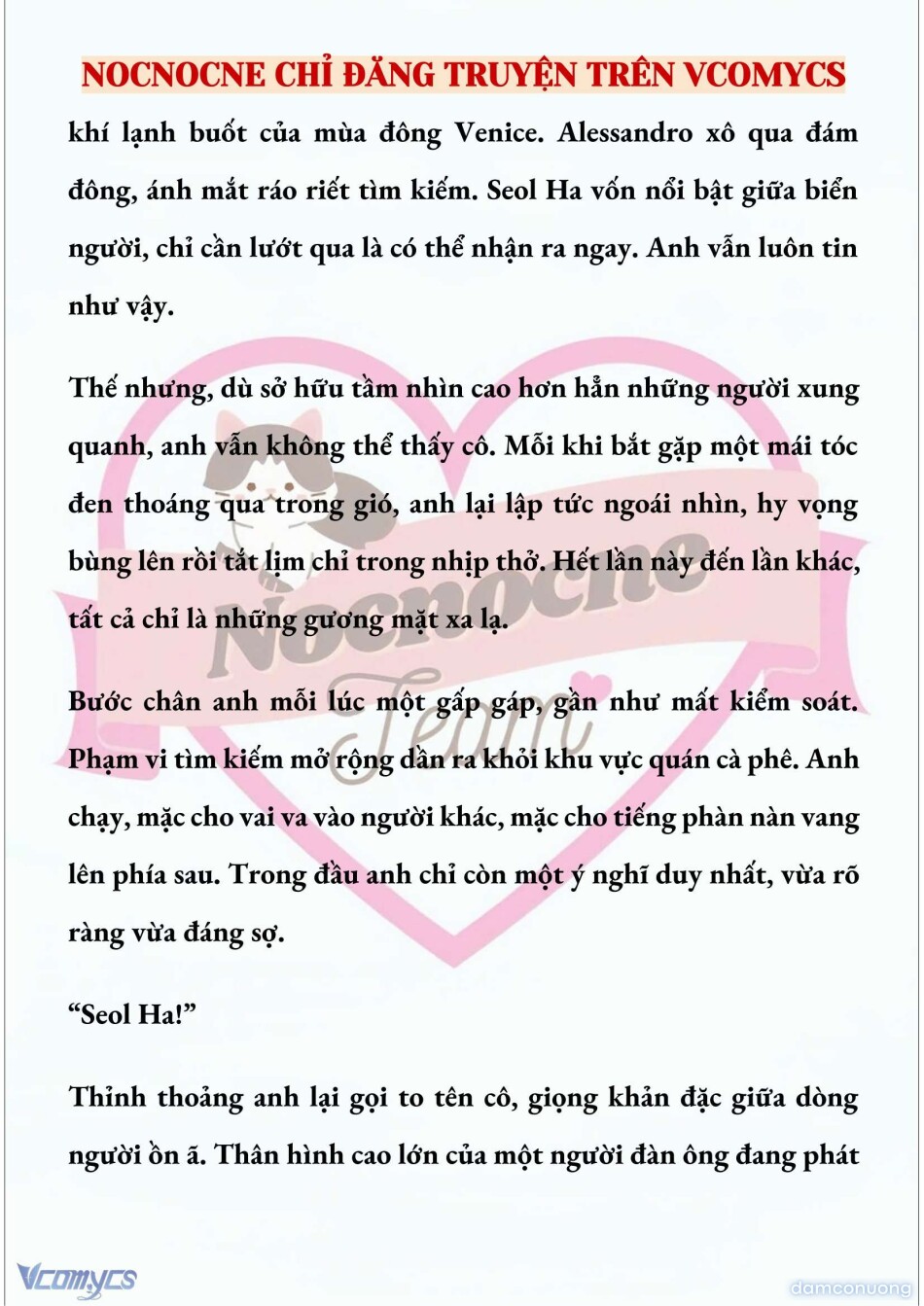 NOCNOCNE CHỈ ĐĂNG TRUYỆN TRÊN VCOMYCS

khí lạnh buốt của mùa đông Venice. Alessandro xô qua đám đông, ánh mắt ráo riết tìm kiếm. Seol Ha vốn nổi bật giữa biển người, chỉ cần lướt qua là có thể nhận ra ngay. Anh vẫn luôn tin như vậy.

Thế nhưng, dù sở hữu tầm nhìn cao hơn hẳn những người xung quanh, anh vẫn không thể thấy cô. Mỗi khi bắt gặp một mái tóc đen thoáng qua trong gió, anh lại lập tức ngoái nhìn, hy vọng bùng lên rồi tắt lịm chỉ trong nhịp thở. Hết lần này đến lần khác, tất cả chỉ là những gương mặt xa lạ.

Bước chân anh mỗi lúc một gấp gáp, gần như mất kiểm soát. Phạm vi tìm kiếm mở rộng dần ra khỏi khu vực quán cà phê. Anh chạy, mặc cho vai va vào người khác, mặc cho tiếng phàn nàn vang lên phía sau. Trong đầu anh chỉ còn một ý nghĩ duy nhất, vừa rõ ràng vừa đáng sợ.

“Seol Ha!”

Thỉnh thoảng anh lại gọi to tên cô, giọng khản đặc giữa dòng người ồn ã. Thân hình cao lớn của một người đàn ông đang phát

Nocnocne Team

Vcomycs

damconuong